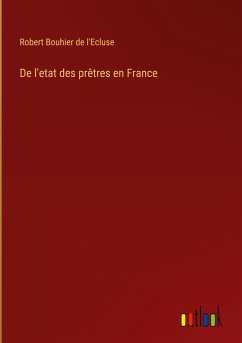 Robert Bouhier de l'Ecluse

De l'etat des prêtres en France

outlook